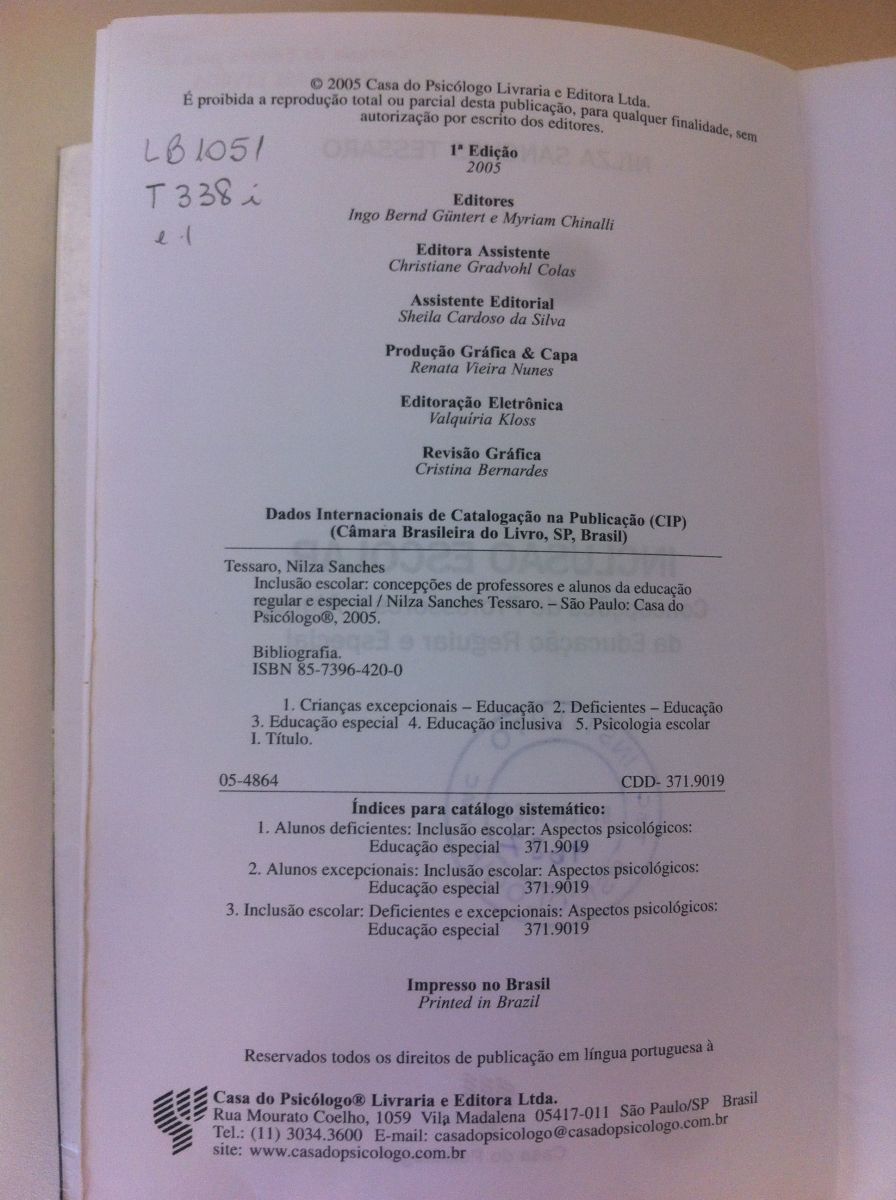 © 2005 Casa do Psicólogo Livraria e Editora Ltda.
É proibida a reprodução total ou parcial desta publicação, para qualquer finalidade, sem autorização por escrito dos editores.

LB1051
T338i
e.1

1ª Edição
2005

Editores
Ingo Bernd Güntert e Myriam Chinalli

Editora Assistente
Christiane Gradvohl Colas

Assistente Editorial
Sheila Cardoso da Silva

Produção Gráfica & Capa
Renata Vieira Nunes

Editoração Eletrônica
Valquíria Kloss

Revisão Gráfica
Cristina Bernardes

Dados Internacionais de Catalogação na Publicação (CIP)
(Câmara Brasileira do Livro, SP, Brasil)

Tessaro, Nilza Sanches
Inclusão escolar: concepções de professores e alunos da educação regular e especial / Nilza Sanches Tessaro. – São Paulo: Casa do Psicólogo®, 2005.

Bibliografia.
ISBN 85-7396-420-0

1. Crianças excepcionais – Educação 2. Deficientes – Educação 3. Educação especial 4. Educação inclusiva 5. Psicologia escolar I. Título.

05-4864 CDD- 371.9019

Índices para catálogo sistemático:
1. Alunos deficientes: Inclusão escolar: Aspectos psicológicos: Educação especial 371.9019
2. Alunos excepcionais: Inclusão escolar: Aspectos psicológicos: Educação especial 371.9019
3. Inclusão escolar: Deficientes e excepcionais: Aspectos psicológicos: Educação especial 371.9019

Impresso no Brasil
Printed in Brazil

Reservados todos os direitos de publicação em língua portuguesa à

Casa do Psicólogo® Livraria e Editora Ltda.
Rua Mourato Coelho, 1059 Vila Madalena 05417-011 São Paulo/SP Brasil
Tel.: (11) 3034.3600 E-mail: casadopsicologo@casadopsicologo.com.br
site: www.casadopsicologo.com.br